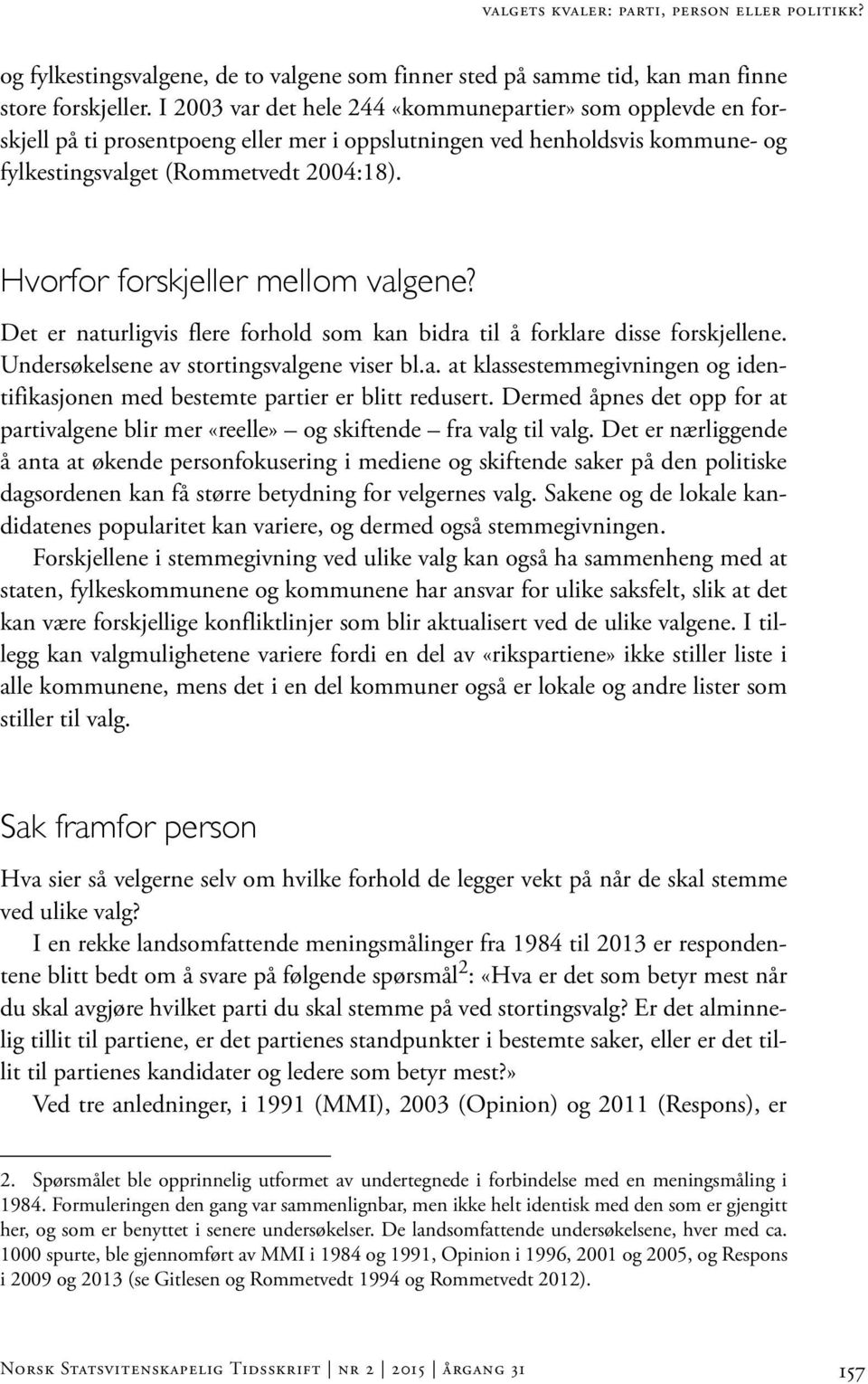 VALGETS KVALER: PARTI, PERSON ELLER POLITIKK?

og fylkestingsvalgene, de to valgene som finner sted på samme tid, kan man finne store forskjeller. I 2003 var det hele 244 «kommunepartier» som opplevde en forskjell på ti prosentpoeng eller mer i oppslutningen ved henholdsvis kommune- og fylkestingsvalget (Rommetvedt 2004:18).

Hvorfor forskjeller mellom valgene?

Det er naturligvis flere forhold som kan bidra til å forklare disse forskjellene. Undersøkelsene av stortingsvalgene viser bl.a. at klassestemmegivningen og identifikasjonen med bestemte partier er blitt redusert. Dermed åpnes det opp for at partivalgene blir mer «reelle» – og skiftende – fra valg til valg. Det er nærliggende å anta at økende personfokusering i mediene og skiftende saker på den politiske dagsordenen kan få større betydning for velgernes valg. Sakene og de lokale kandidatenes popularitet kan variere, og dermed også stemmegivningen.

Forskjellene i stemmegivning ved ulike valg kan også ha sammenheng med at staten, fylkeskommunene og kommunene har ansvar for ulike saksfelt, slik at det kan være forskjellige konfliktlinjer som blir aktualisert ved de ulike valgene. I tillegg kan valgmulighetene variere fordi en del av «rikspartiene» ikke stiller liste i alle kommunene, mens det i en del kommuner også er lokale og andre lister som stiller til valg.

Sak framfor person

Hva sier så velgerne selv om hvilke forhold de legger vekt på når de skal stemme ved ulike valg?

I en rekke landsomfattende meningsmålinger fra 1984 til 2013 er respondentene blitt bedt om å svare på følgende spørsmål$^2$: «Hva er det som betyr mest når du skal avgjøre hvilket parti du skal stemme på ved stortingsvalg? Er det alminnelig tillit til partiene, er det partienes standpunkter i bestemte saker, eller er det tillit til partienes kandidater og ledere som betyr mest?»

Ved tre anledninger, i 1991 (MMI), 2003 (Opinion) og 2011 (Respons), er

2. Spørsmålet ble opprinnelig utformet av undertegnede i forbindelse med en meningsmåling i 1984. Formuleringen den gang var sammenlignbar, men ikke helt identisk med den som er gjengitt her, og som er benyttet i senere undersøkelser. De landsomfattende undersøkelsene, hver med ca. 1000 spurte, ble gjennomført av MMI i 1984 og 1991, Opinion i 1996, 2001 og 2005, og Respons i 2009 og 2013 (se Gitlesen og Rommetvedt 1994 og Rommetvedt 2012).

NORSK STATSVITENSKAPELIG TIDSSKRIFT | NR 2 | 2015 | ÅRGANG 31 157